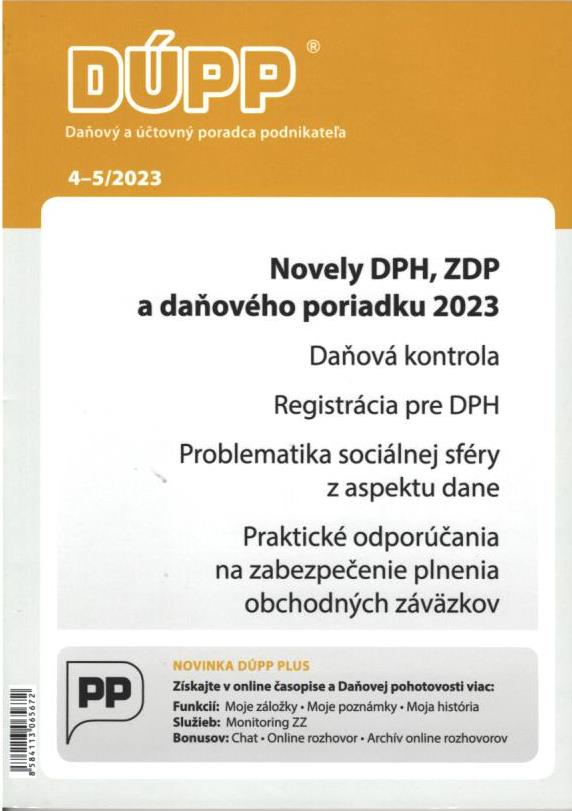 DÚPP®

Daňový a účtovný poradca podnikateľa

4–5/2023

Novely DPH, ZDP a daňového poriadku 2023

Daňová kontrola

Registrácia pre DPH

Problematika sociálnej sféry z aspektu dane

Praktické odporúčania na zabezpečenie plnenia obchodných záväzkov

PP

NOVINKA DÚPP PLUS

Získajte v online časopise a Daňovej pohotovosti viac:

Funkcií: Moje záložky • Moje poznámky • Moja história

Služieb: Monitoring ZZ

Bonusov: Chat • Online rozhovor • Archív online rozhovorov

8584113065672